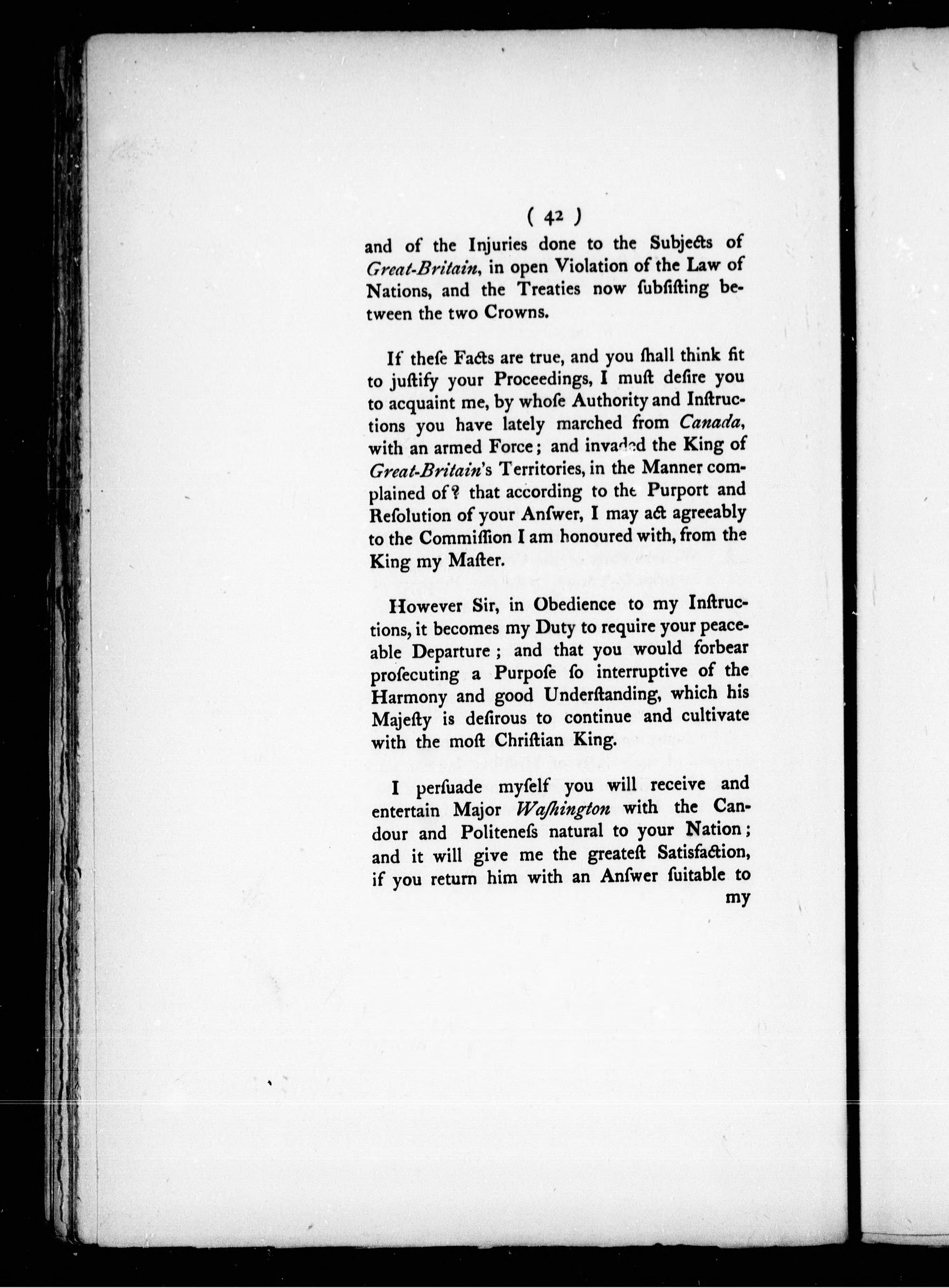 ( 42 )

and of the Injuries done to the Subjects of Great-Britain, in open Violation of the Law of Nations, and the Treaties now ſubſiſting between the two Crowns.

If theſe Facts are true, and you ſhall think fit to juſtify your Proceedings, I muſt deſire you to acquaint me, by whoſe Authority and Inſtructions you have lately marched from Canada, with an armed Force; and invaded the King of Great-Britain's Territories, in the Manner complained of? that according to the Purport and Reſolution of your Anſwer, I may act agreeably to the Commiſſion I am honoured with, from the King my Maſter.

However Sir, in Obedience to my Inſtructions, it becomes my Duty to require your peaceable Departure; and that you would forbear proſecuting a Purpoſe ſo interruptive of the Harmony and good Underſtanding, which his Majeſty is deſirous to continue and cultivate with the moſt Chriſtian King.

I perſuade myſelf you will receive and entertain Major Waſhington with the Candour and Politeneſs natural to your Nation; and it will give me the greateſt Satisfaction, if you return him with an Anſwer ſuitable to my